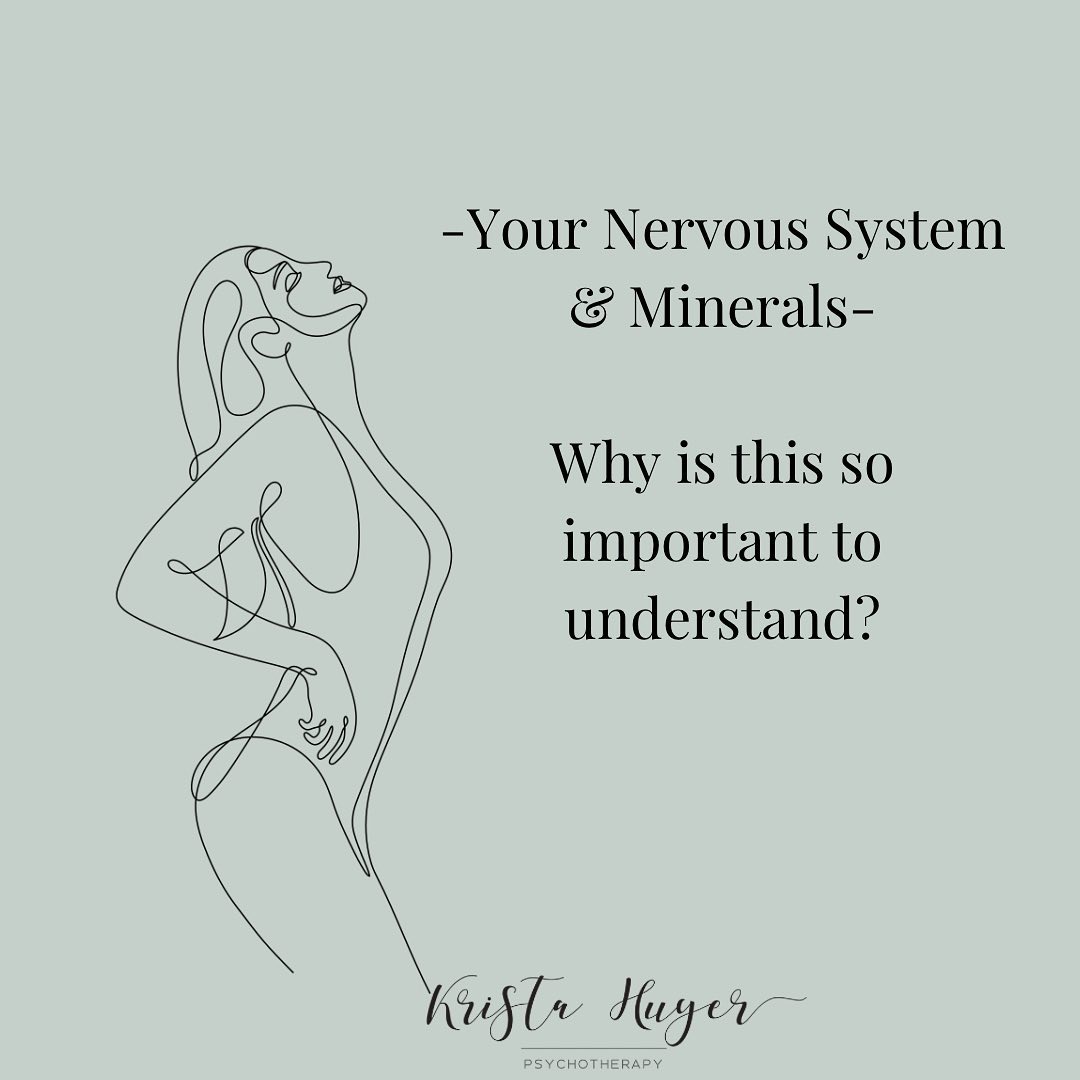 -Your Nervous System
& Minerals-

Why is this so important to understand?

Krista Huyer
PSYCHOTHERAPY